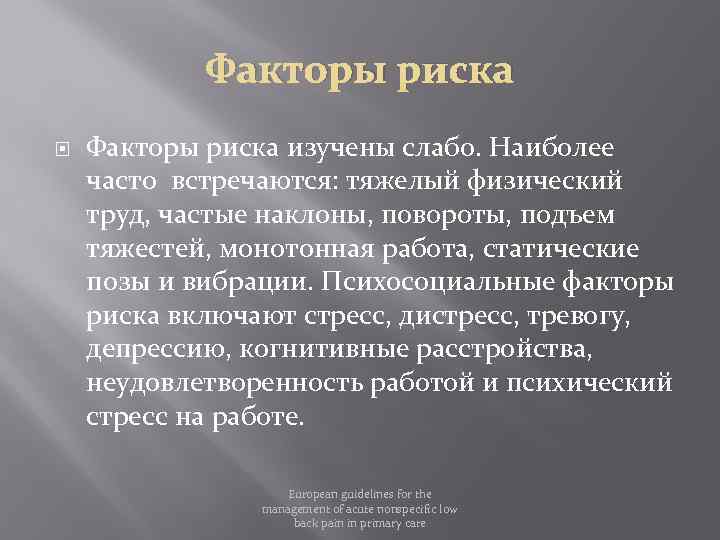 Факторы риска

Факторы риска изучены слабо. Наиболее часто встречаются: тяжелый физический труд, частые наклоны, повороты, подъем тяжестей, монотонная работа, статические позы и вибрации. Психосоциальные факторы риска включают стресс, дистресс, тревогу, депрессию, когнитивные расстройства, неудовлетворенность работой и психический стресс на работе.

European guidelines for the management of acute nonspecific low back pain in primary care